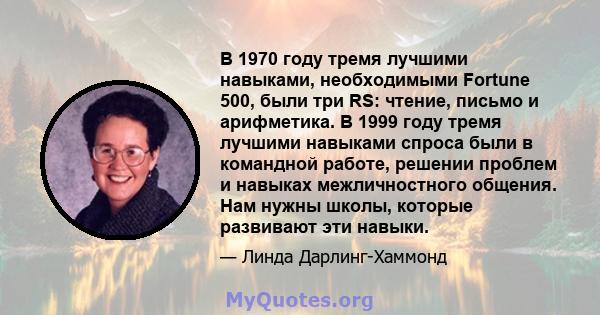 В 1970 году тремя лучшими навыками, необходимыми Fortune 500, были три RS: чтение, письмо и арифметика. В 1999 году тремя лучшими навыками спроса были в командной работе, решении проблем и навыках межличностного общения. Нам нужны школы, которые развивают эти навыки.

— Линда Дарлинг-Хаммонд

MyQuotes.org